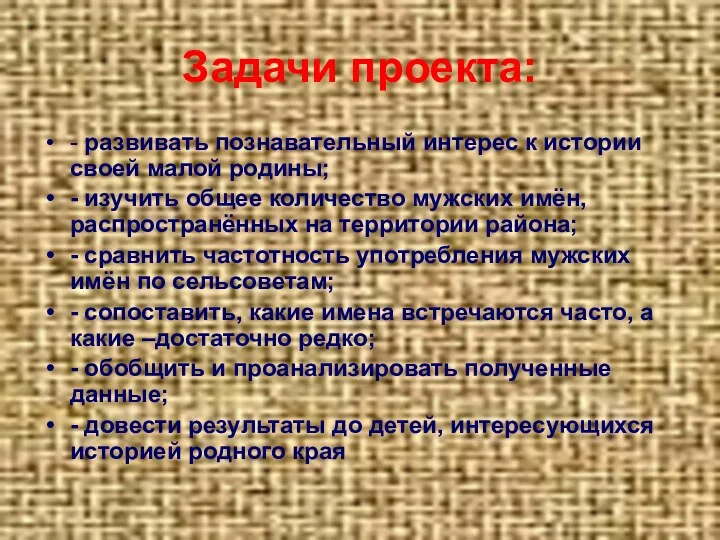 Задачи проекта:

• - развивать познавательный интерес к истории своей малой родины;
• - изучить общее количество мужских имён, распространённых на территории района;
• - сравнить частотность употребления мужских имён по сельсоветам;
• - сопоставить, какие имена встречаются часто, а какие –достаточно редко;
• - обобщить и проанализировать полученные данные;
• - довести результаты до детей, интересующихся историей родного края